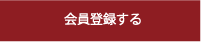 会員登録する